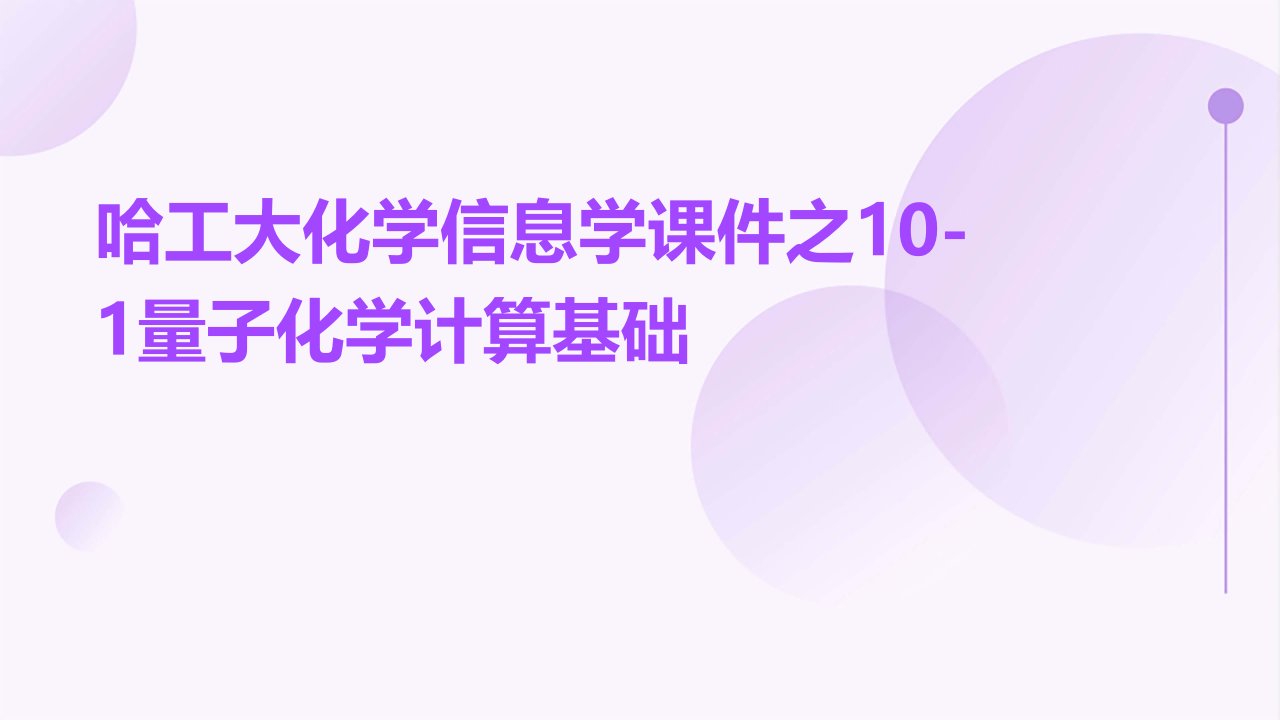 哈工大化学信息学课件之10-1量子化学计算基础